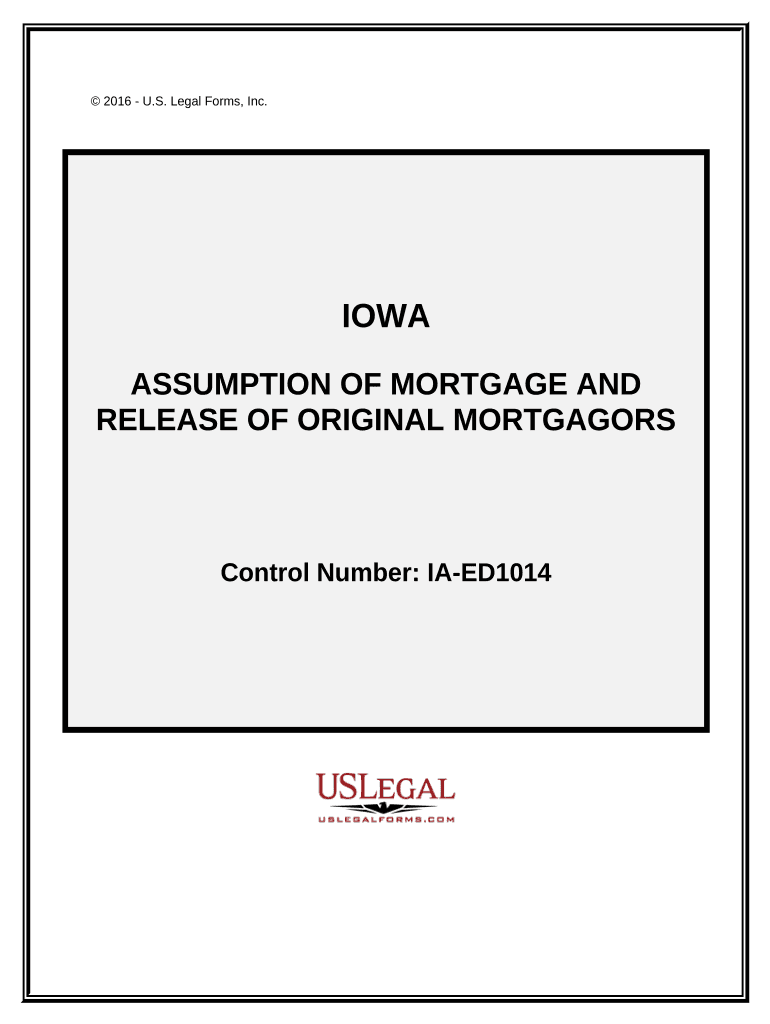 © 2016 - U.S. Legal Forms, Inc.

IOWA

ASSUMPTION OF MORTGAGE AND RELEASE OF ORIGINAL MORTGAGORS

Control Number: IA-ED1014

USLEGAL
USLEGALFORMS.COM